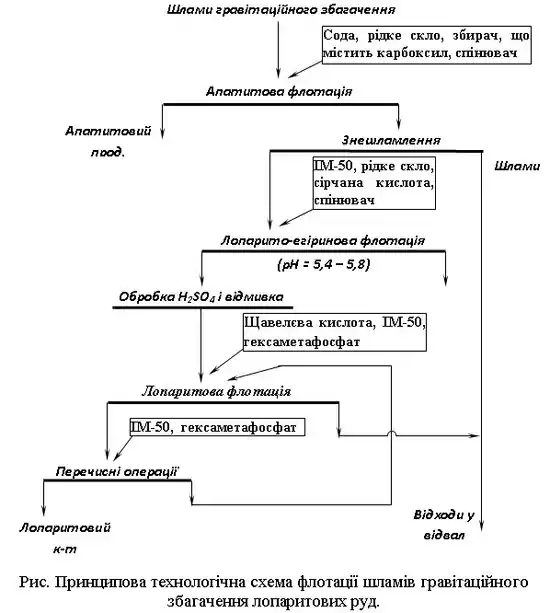 Шлами гравітаційного збагачення

Сода, рідке скло, збирач, що містить карбоксил, спінювач

Апатитова флотація

Апатитовий прод.

Знешламлення

Шлами

ІМ-50, рідке скло, сірчана кислота, спінювач

Лопарито-егіринова флотація

(pH = 5,4 – 5,8)

Обробка $H_2SO_4$ і відмивка

Щавелєва кислота, ІМ-50, гексаметафосфат

Лопаритова флотація

ІМ-50, гексаметафосфат

Перечисні операції

Лопаритовий к-т

Відходи у відвал

Рис. Принципова технологічна схема флотації шламів гравітаційного збагачення лопаритових руд.